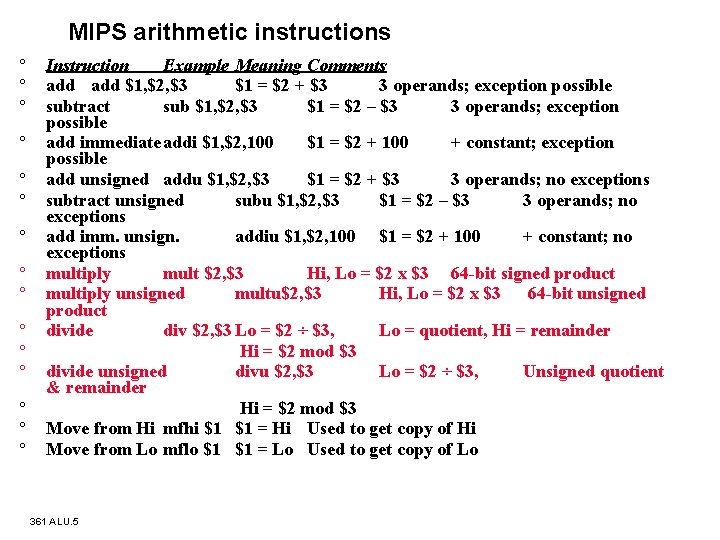 MIPS arithmetic instructions

° Instruction Example Meaning Comments
° add add \$1,\$2,\$3 \$1 = \$2 + \$3 3 operands; exception possible
° subtract sub \$1,\$2,\$3 \$1 = \$2 – \$3 3 operands; exception possible
° add immediate addi \$1,\$2,100 \$1 = \$2 + 100 + constant; exception possible
° add unsigned addu \$1,\$2,\$3 \$1 = \$2 + \$3 3 operands; no exceptions
° subtract unsigned subu \$1,\$2,\$3 \$1 = \$2 – \$3 3 operands; no exceptions
° add imm. unsign. addiu \$1,\$2,100 \$1 = \$2 + 100 + constant; no exceptions
° multiply mult \$2,\$3 Hi, Lo = \$2 x \$3 64-bit signed product
° multiply unsigned multu\$2,\$3 Hi, Lo = \$2 x \$3 64-bit unsigned product
° divide div \$2,\$3 Lo = \$2 ÷ \$3, Lo = quotient, Hi = remainder
° Hi = \$2 mod \$3
° divide unsigned divu \$2,\$3 Lo = \$2 ÷ \$3, Unsigned quotient & remainder
° Hi = \$2 mod \$3
° Move from Hi mfhi \$1 \$1 = Hi Used to get copy of Hi
° Move from Lo mflo \$1 \$1 = Lo Used to get copy of Lo

361 ALU.5